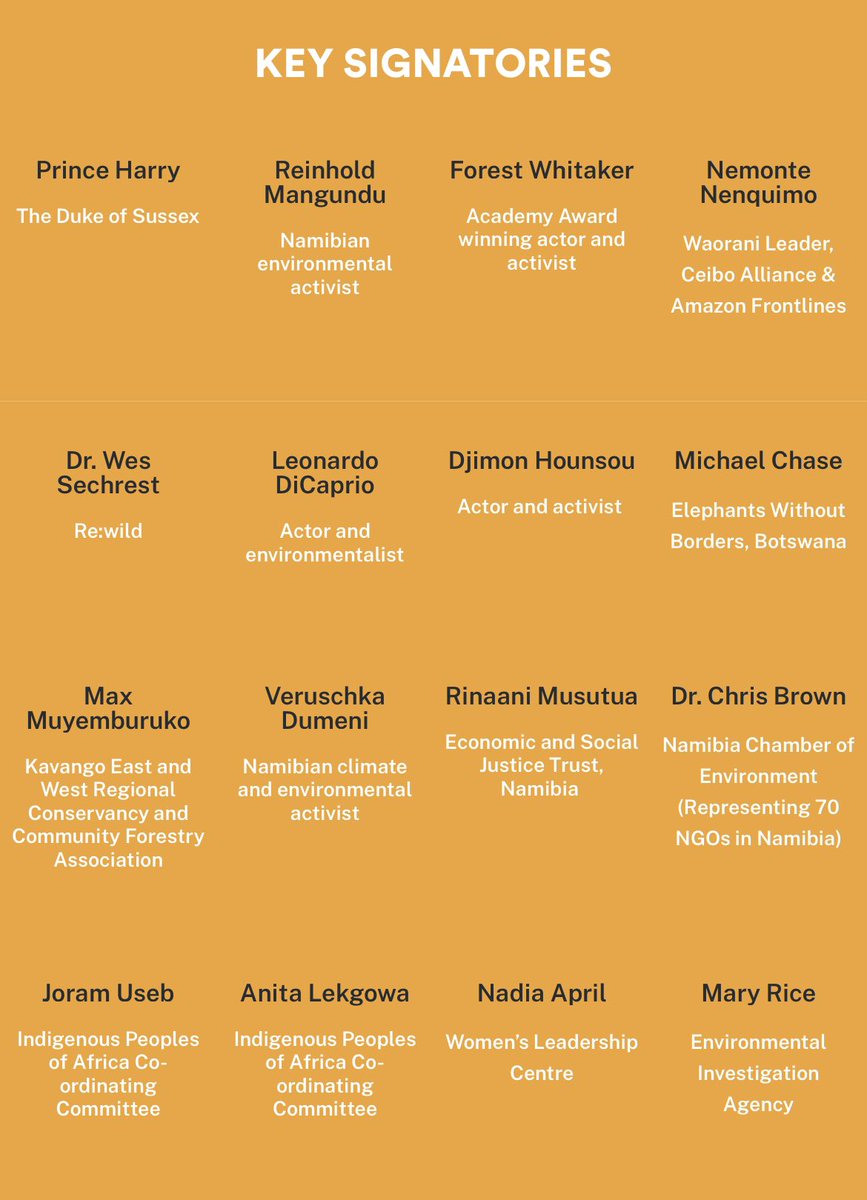 KEY SIGNATORIES

Prince Harry

The Duke of Sussex

Reinhold Mangundu

Namibian environmental activist

Forest Whitaker

Academy Award winning actor and activist

Nemonte Nenquimo

Waorani Leader, Ceibo Alliance & Amazon Frontlines

Dr. Wes Sechrest

Re:wild

Leonardo DiCaprio

Actor and environmentalist

Djimon Hounsou

Actor and activist

Michael Chase

Elephants Without Borders, Botswana

Max Muyemburuko

Kavango East and West Regional Conservancy and Community Forestry Association

Veruschka Dumeni

Namibian climate and environmental activist

Rinaani Musutua

Economic and Social Justice Trust, Namibia

Dr. Chris Brown

Namibia Chamber of Environment (Representing 70 NGOs in Namibia)

Joram Useb

Indigenous Peoples of Africa Co-ordinating Committee

Anita Lekgowa

Indigenous Peoples of Africa Co-ordinating Committee

Nadia April

Women's Leadership Centre

Mary Rice

Environmental Investigation Agency